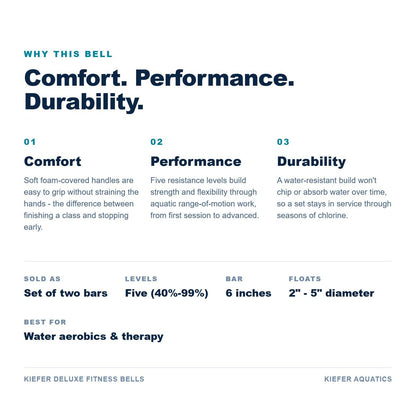 WHY THIS BELL

Comfort. Performance. Durability.

01

Comfort

Soft foam-covered handles are easy to grip without straining the hands - the difference between finishing a class and stopping early.

02

Performance

Five resistance levels build strength and flexibility through aquatic range-of-motion work, from first session to advanced.

03

Durability

A water-resistant build won't chip or absorb water over time, so a set stays in service through seasons of chlorine.

SOLD AS
Set of two bars

LEVELS
Five (40%-99%)

BAR
6 inches

FLOATS
2" - 5" diameter

BEST FOR
Water aerobics & therapy

KIEFER DELUXE FITNESS BELLS

KIEFER AQUATICS